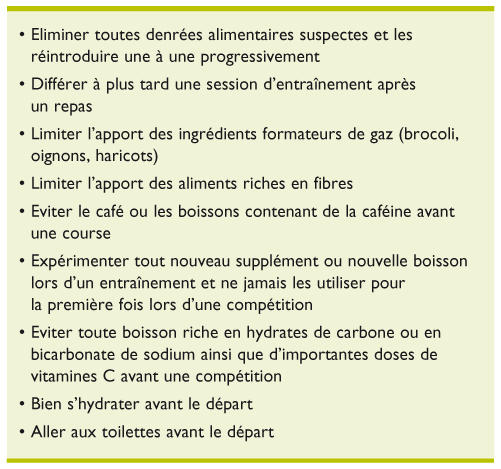 • Eliminer toutes denrées alimentaires suspectes et les réintroduire une à une progressivement

• Différer à plus tard une session d'entraînement après un repas

• Limiter l'apport des ingrédients formateurs de gaz (brocoli, oignons, haricots)

• Limiter l'apport des aliments riches en fibres

• Eviter le café ou les boissons contenant de la caféine avant une course

• Expérimenter tout nouveau supplément ou nouvelle boisson lors d'un entraînement et ne jamais les utiliser pour la première fois lors d'une compétition

• Eviter toute boisson riche en hydrates de carbone ou en bicarbonate de sodium ainsi que d'importantes doses de vitamines C avant une compétition

• Bien s'hydrater avant le départ

• Aller aux toilettes avant le départ